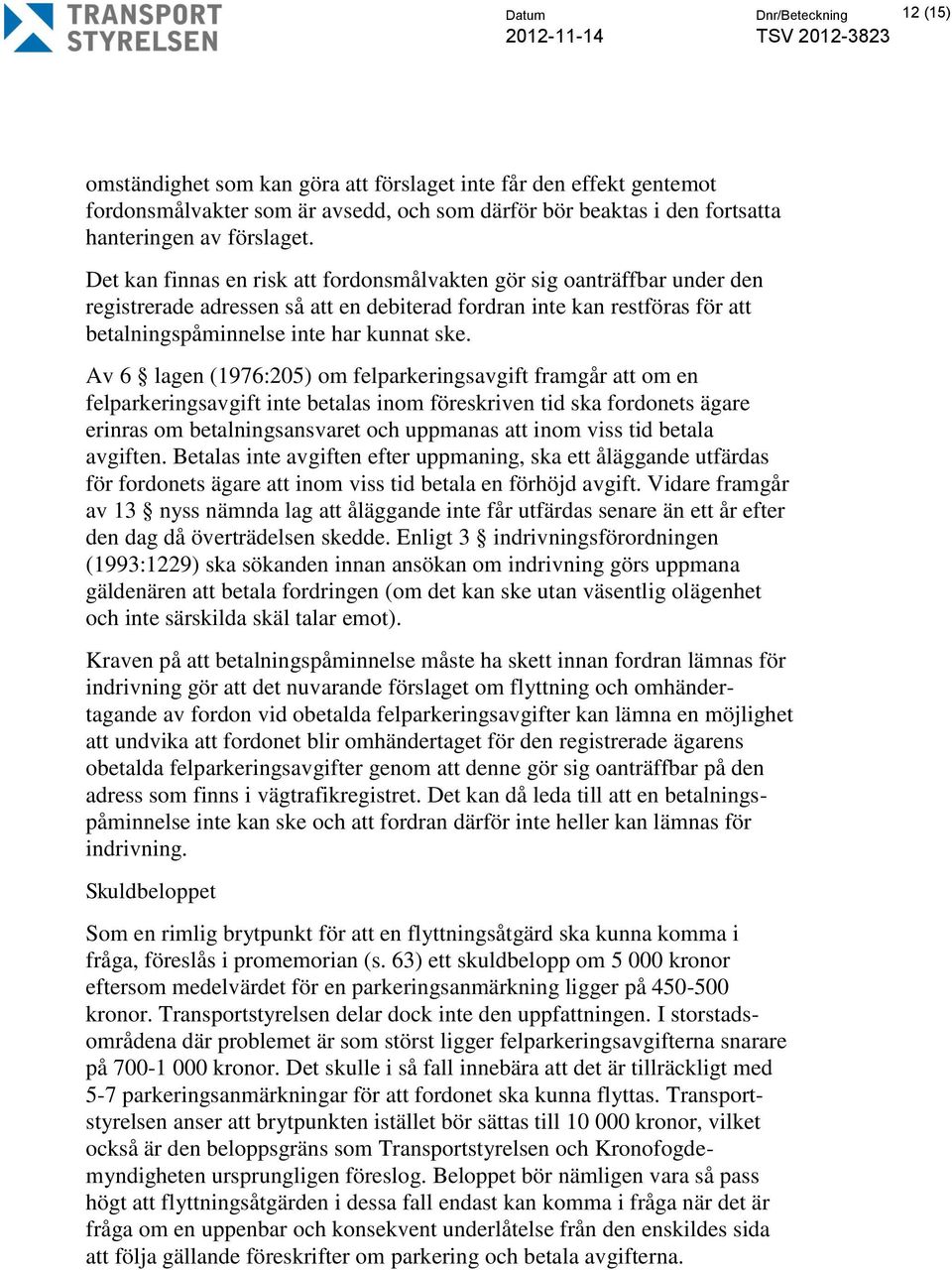 TRANSPORT STYRELSEN

Datum
2012-11-14

Dnr/Beteckning
TSV 2012-3823

12 (15)

omständighet som kan göra att förslaget inte får den effekt gentemot fordonsmålvakter som är avsedd, och som därför bör beaktas i den fortsatta hanteringen av förslaget.

Det kan finnas en risk att fordonsmålvakten gör sig oanträffbar under den registrerade adressen så att en debiterad fordran inte kan restföras för att betalningspåminnelse inte har kunnat ske.

Av 6 § lagen (1976:205) om felparkeringsavgift framgår att om en felparkeringsavgift inte betalas inom föreskriven tid ska fordonets ägare erinras om betalningsansvaret och uppmanas att inom viss tid betala avgiften. Betalas inte avgiften efter uppmaning, ska ett åläggande utfärdas för fordonets ägare att inom viss tid betala en förhöjd avgift. Vidare framgår av 13 § nyss nämnda lag att åläggande inte får utfärdas senare än ett år efter den dag då överträdelsen skedde. Enligt 3 § indrivningsförordningen (1993:1229) ska sökanden innan ansökan om indrivning görs uppmana gäldenären att betala fordringen (om det kan ske utan väsentlig olägenhet och inte särskilda skäl talar emot).

Kraven på att betalningspåminnelse måste ha skett innan fordran lämnas för indrivning gör att det nuvarande förslaget om flyttning och omhändertagande av fordon vid obetalda felparkeringsavgifter kan lämna en möjlighet att undvika att fordonet blir omhändertaget för den registrerade ägarens obetalda felparkeringsavgifter genom att denne gör sig oanträffbar på den adress som finns i vägtrafikregistret. Det kan då leda till att en betalningspåminnelse inte kan ske och att fordran därför inte heller kan lämnas för indrivning.

Skuldbeloppet

Som en rimlig brytpunkt för att en flyttningsåtgärd ska kunna komma i fråga, föreslås i promemorian (s. 63) ett skuldbelopp om 5 000 kronor eftersom medelvärdet för en parkeringsanmärkning ligger på 450-500 kronor. Transportstyrelsen delar dock inte den uppfattningen. I storstadsområdena där problemet är som störst ligger felparkeringsavgifterna snarare på 700-1 000 kronor. Det skulle i så fall innebära att det är tillräckligt med 5-7 parkeringsanmärkningar för att fordonet ska kunna flyttas. Transportstyrelsen anser att brytpunkten istället bör sättas till 10 000 kronor, vilket också är den beloppsgräns som Transportstyrelsen och Kronofogdemyndigheten ursprungligen föreslog. Beloppet bör nämligen vara så pass högt att flyttningsåtgärden i dessa fall endast kan komma i fråga när det är fråga om en uppenbar och konsekvent underlåtelse från den enskildes sida att följa gällande föreskrifter om parkering och betala avgifterna.